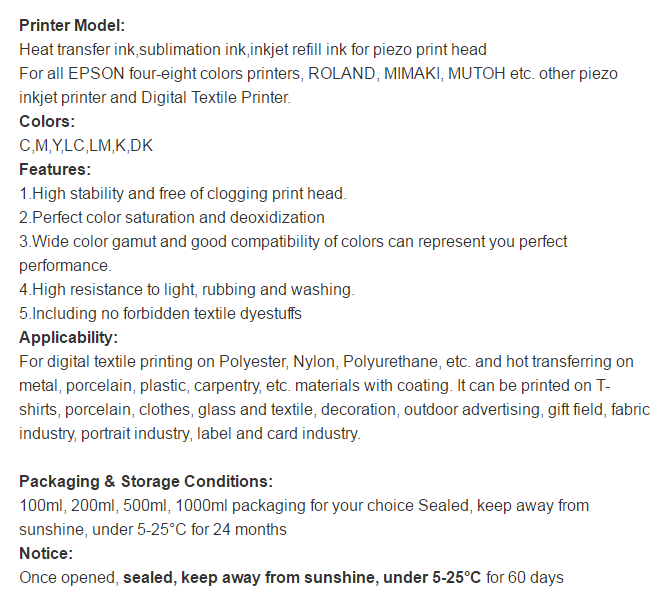 Printer Model:
Heat transfer ink,sublimation ink,inkjet refill ink for piezo print head
For all EPSON four-eight colors printers, ROLAND, MIMAKI, MUTOH etc. other piezo inkjet printer and Digital Textile Printer.
Colors:
C,M,Y,LC,LM,K,DK
Features:
1.High stability and free of clogging print head.
2.Perfect color saturation and deoxidization
3.Wide color gamut and good compatibility of colors can represent you perfect performance.
4.High resistance to light, rubbing and washing.
5.Including no forbidden textile dyestuffs
Applicability:
For digital textile printing on Polyester, Nylon, Polyurethane, etc. and hot transferring on metal, porcelain, plastic, carpentry, etc. materials with coating. It can be printed on T-shirts, porcelain, clothes, glass and textile, decoration, outdoor advertising, gift field, fabric industry, portrait industry, label and card industry.

Packaging & Storage Conditions:
100ml, 200ml, 500ml, 1000ml packaging for your choice Sealed, keep away from sunshine, under 5-25°C for 24 months
Notice:
Once opened, sealed, keep away from sunshine, under 5-25°C for 60 days